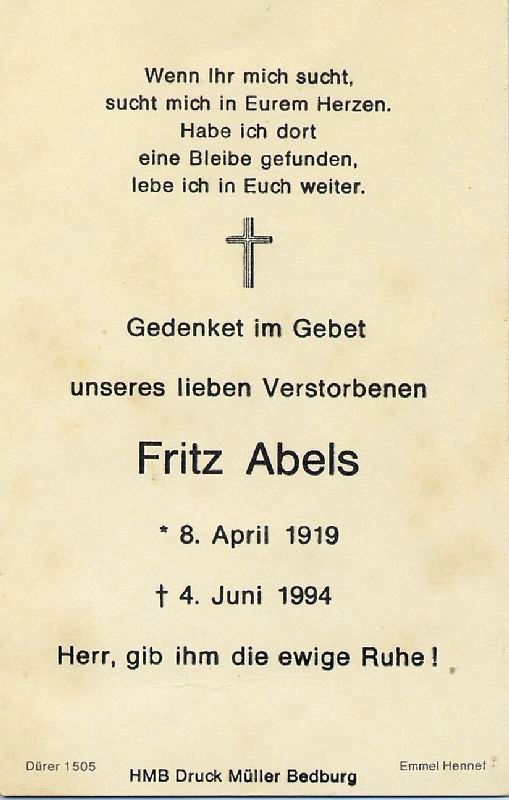 Wenn Ihr mich sucht,
sucht mich in Eurem Herzen.
Habe ich dort
eine Bleibe gefunden,
lebe ich in Euch weiter.

Gedenket im Gebet

unseres lieben Verstorbenen

Fritz Abels

* 8. April 1919

† 4. Juni 1994

Herr, gib ihm die ewige Ruhe!

Dürer 1505

HMB Druck Müller Bedburg

Emmel Hennef